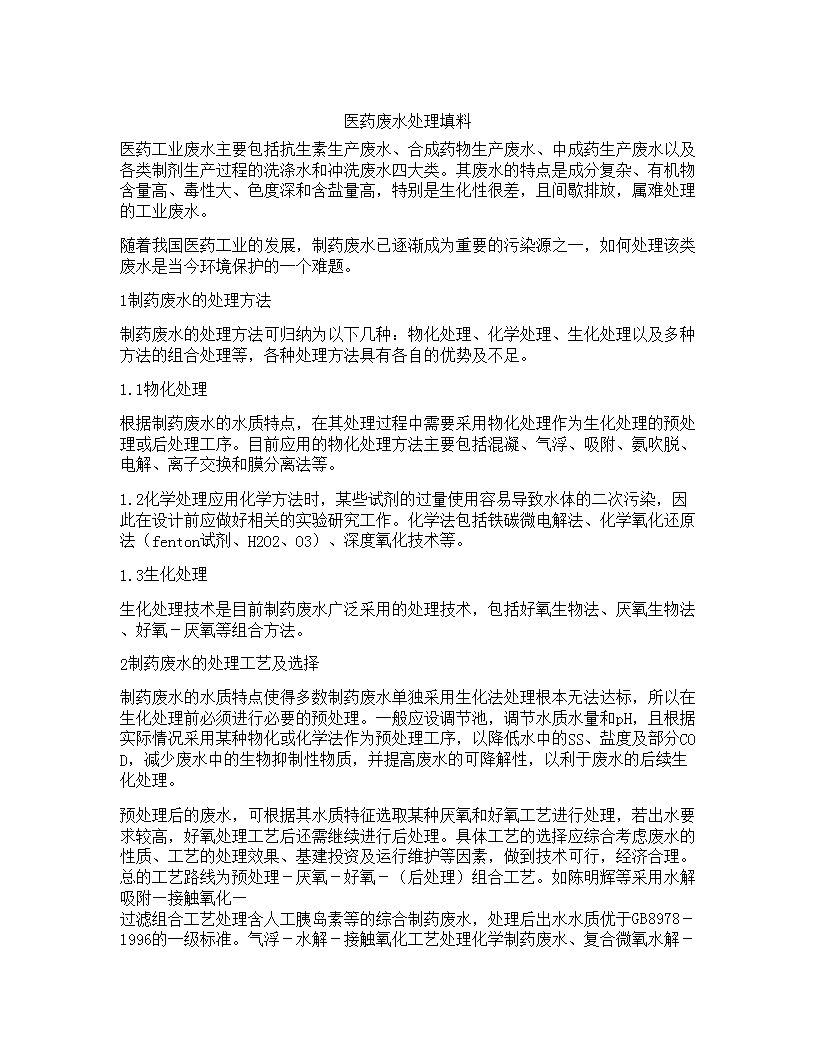 医药废水处理填料

医药工业废水主要包括抗生素生产废水、合成药物生产废水、中成药生产废水以及各类制剂生产过程的洗涤水和冲洗废水四大类。其废水的特点是成分复杂、有机物含量高、毒性大、色度深和含盐量高，特别是生化性很差，且间歇排放，属难处理的工业废水。

随着我国医药工业的发展，制药废水已逐渐成为重要的污染源之一，如何处理该类废水是当今环境保护的一个难题。

1制药废水的处理方法

制药废水的处理方法可归纳为以下几种：物化处理、化学处理、生化处理以及多种方法的组合处理等，各种处理方法具有各自的优势及不足。

1.1物化处理

根据制药废水的水质特点，在其处理过程中需要采用物化处理作为生化处理的预处理或后处理工序。目前应用的物化处理方法主要包括混凝、气浮、吸附、氨吹脱、电解、离子交换和膜分离法等。

1.2化学处理应用化学方法时，某些试剂的过量使用容易导致水体的二次污染，因此在设计前应做好相关的实验研究工作。化学法包括铁碳微电解法、化学氧化还原法（fenton试剂、H2O2、O3）、深度氧化技术等。

1.3生化处理

生化处理技术是目前制药废水广泛采用的处理技术，包括好氧生物法、厌氧生物法、好氧－厌氧等组合方法。

2制药废水的处理工艺及选择

制药废水的水质特点使得多数制药废水单独采用生化法处理根本无法达标，所以在生化处理前必须进行必要的预处理。一般应设调节池，调节水质水量和pH，且根据实际情况采用某种物化或化学法作为预处理工序，以降低水中的SS、盐度及部分COD，减少废水中的生物抑制性物质，并提高废水的可降解性，以利于废水的后续生化处理。

预处理后的废水，可根据其水质特征选取某种厌氧和好氧工艺进行处理，若出水要求较高，好氧处理工艺后还需继续进行后处理。具体工艺的选择应综合考虑废水的性质、工艺的处理效果、基建投资及运行维护等因素，做到技术可行，经济合理。总的工艺路线为预处理－厌氧－好氧－（后处理）组合工艺。如陈明辉等采用水解吸附－接触氧化－
过滤组合工艺处理含人工胰岛素等的综合制药废水，处理后出水水质优于GB8978－1996的一级标准。气浮－水解－接触氧化工艺处理化学制药废水、复合微氧水解－